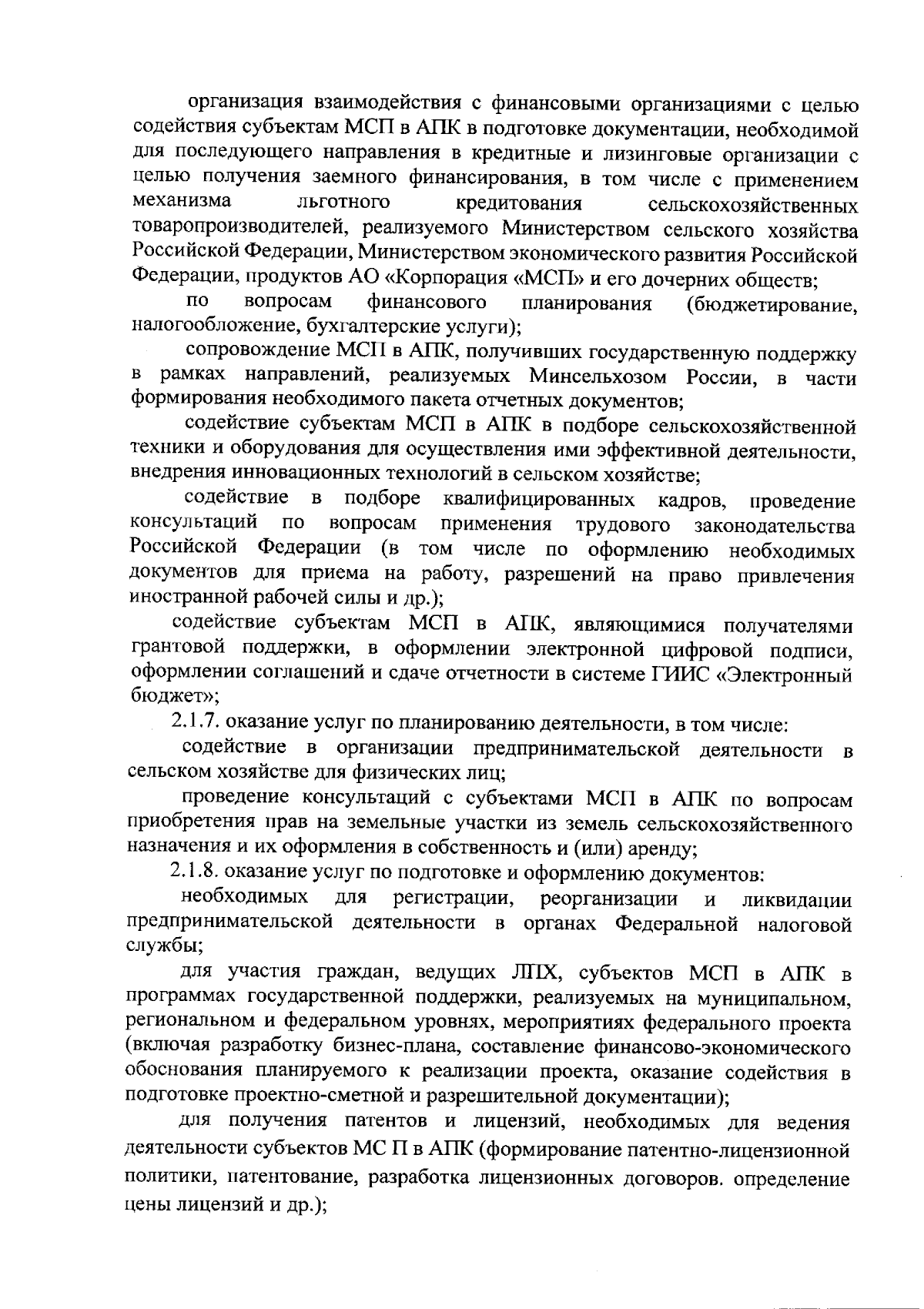 организация взаимодействия с финансовыми организациями с целью содействия субъектам МСП в АПК в подготовке документации, необходимой для последующего направления в кредитные и лизинговые организации с целью получения заемного финансирования, в том числе с применением механизма льготного кредитования сельскохозяйственных товаропроизводителей, реализуемого Министерством сельского хозяйства Российской Федерации, Министерством экономического развития Российской Федерации, продуктов АО «Корпорация «МСП» и его дочерних обществ;

по вопросам финансового планирования (бюджетирование, налогообложение, бухгалтерские услуги);

сопровождение МСП в АПК, получивших государственную поддержку в рамках направлений, реализуемых Минсельхозом России, в части формирования необходимого пакета отчетных документов;

содействие субъектам МСП в АПК в подборе сельскохозяйственной техники и оборудования для осуществления ими эффективной деятельности, внедрения инновационных технологий в сельском хозяйстве;

содействие в подборе квалифицированных кадров, проведение консультаций по вопросам применения трудового законодательства Российской Федерации (в том числе по оформлению необходимых документов для приема на работу, разрешений на право привлечения иностранной рабочей силы и др.);

содействие субъектам МСП в АПК, являющимися получателями грантовой поддержки, в оформлении электронной цифровой подписи, оформлении соглашений и сдаче отчетности в системе ГИИС «Электронный бюджет»;

2.1.7. оказание услуг по планированию деятельности, в том числе:

содействие в организации предпринимательской деятельности в сельском хозяйстве для физических лиц;

проведение консультаций с субъектами МСП в АПК по вопросам приобретения прав на земельные участки из земель сельскохозяйственного назначения и их оформления в собственность и (или) аренду;

2.1.8. оказание услуг по подготовке и оформлению документов:

необходимых для регистрации, реорганизации и ликвидации предпринимательской деятельности в органах Федеральной налоговой службы;

для участия граждан, ведущих ЛПХ, субъектов МСП в АПК в программах государственной поддержки, реализуемых на муниципальном, региональном и федеральном уровнях, мероприятиях федерального проекта (включая разработку бизнес-плана, составление финансово-экономического обоснования планируемого к реализации проекта, оказание содействия в подготовке проектно-сметной и разрешительной документации);

для получения патентов и лицензий, необходимых для ведения деятельности субъектов МС П в АПК (формирование патентно-лицензионной политики, патентование, разработка лицензионных договоров. определение цены лицензий и др.);